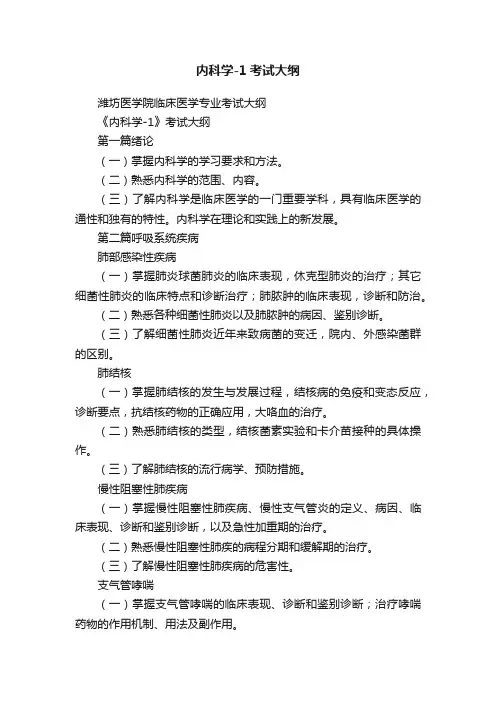 内科学-1 考试大纲

潍坊医学院临床医学专业考试大纲

《内科学-1》考试大纲

第一篇绪论

（一）掌握内科学的学习要求和方法。

（二）熟悉内科学的范围、内容。

（三）了解内科学是临床医学的一门重要学科，具有临床医学的通性和独有的特性。内科学在理论和实践上的新发展。

第二篇呼吸系统疾病

肺部感染性疾病

（一）掌握肺炎球菌肺炎的临床表现，休克型肺炎的治疗；其它细菌性肺炎的临床特点和诊断治疗；肺脓肿的临床表现，诊断和防治。

（二）熟悉各种细菌性肺炎以及肺脓肿的病因、鉴别诊断。

（三）了解细菌性肺炎近年来致病菌的变迁，院内、外感染菌群的区别。

肺结核

（一）掌握肺结核的发生与发展过程，结核病的免疫和变态反应，诊断要点，抗结核药物的正确应用，大咯血的治疗。

（二）熟悉肺结核的类型，结核菌素实验和卡介苗接种的具体操作。

（三）了解肺结核的流行病学、预防措施。

慢性阻塞性肺疾病

（一）掌握慢性阻塞性肺疾病、慢性支气管炎的定义、病因、临床表现、诊断和鉴别诊断，以及急性加重期的治疗。

（二）熟悉慢性阻塞性肺疾的病程分期和缓解期的治疗。

（三）了解慢性阻塞性肺疾病的危害性。

支气管哮喘

（一）掌握支气管哮喘的临床表现、诊断和鉴别诊断；治疗哮喘药物的作用机制、用法及副作用。